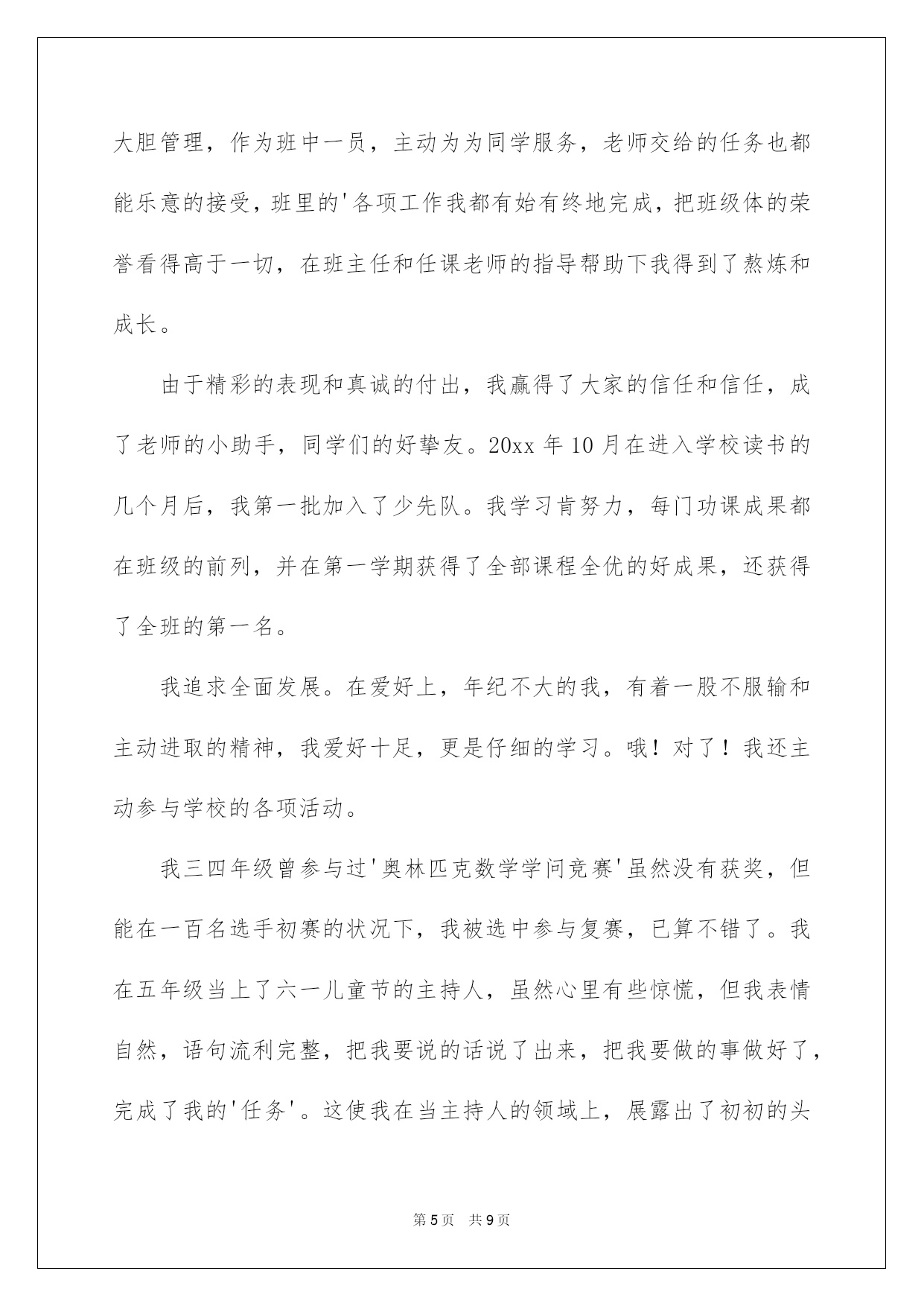 大胆管理，作为班中一员，主动为为同学服务，老师交给的任务也都能乐意的接受，班里的'各项工作我都有始有终地完成，把班级体的荣誉看得高于一切，在班主任和任课老师的指导帮助下我得到了熬炼和成长。

由于精彩的表现和真诚的付出，我赢得了大家的信任和信任，成了老师的小助手，同学们的好挚友。20xx 年 10 月在进入学校读书的几个月后，我第一批加入了少先队。我学习肯努力，每门功课成果都在班级的前列，并在第一学期获得了全部课程全优的好成果，还获得了全班的第一名。

我追求全面发展。在爱好上，年纪不大的我，有着一股不服输和主动进取的精神，我爱好十足，更是仔细的学习。哦！对了！我还主动参与学校的各项活动。

我三四年级曾参与过'奥林匹克数学学问竞赛'虽然没有获奖，但能在一百名选手初赛的状况下，我被选中参与复赛，已算不错了。我在五年级当上了六一儿童节的主持人，虽然心里有些惊慌，但我表情自然，语句流利完整，把我要说的话说了出来，把我要做的事做好了，完成了我的'任务'。这使我在当主持人的领域上，展露出了初初的头

第 5 页　共 9 页